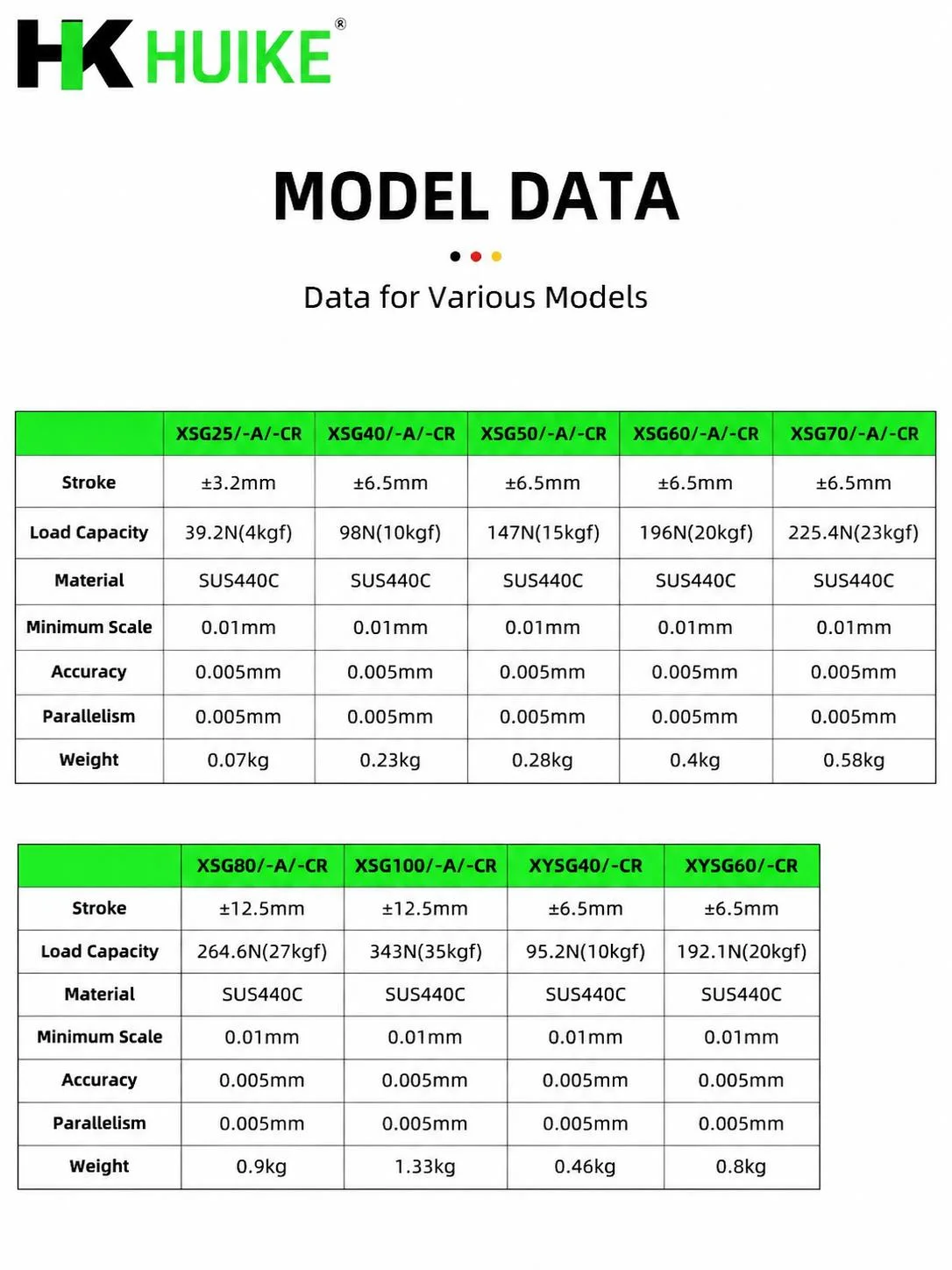 HK HUIKE®

MODEL DATA

Data for Various Models

| | XSG25/-A/-CR | XSG40/-A/-CR | XSG50/-A/-CR | XSG60/-A/-CR | XSG70/-A/-CR |
|---|---|---|---|---|---|
| Stroke | ±3.2mm | ±6.5mm | ±6.5mm | ±6.5mm | ±6.5mm |
| Load Capacity | 39.2N(4kgf) | 98N(10kgf) | 147N(15kgf) | 196N(20kgf) | 225.4N(23kgf) |
| Material | SUS440C | SUS440C | SUS440C | SUS440C | SUS440C |
| Minimum Scale | 0.01mm | 0.01mm | 0.01mm | 0.01mm | 0.01mm |
| Accuracy | 0.005mm | 0.005mm | 0.005mm | 0.005mm | 0.005mm |
| Parallelism | 0.005mm | 0.005mm | 0.005mm | 0.005mm | 0.005mm |
| Weight | 0.07kg | 0.23kg | 0.28kg | 0.4kg | 0.58kg |

| | XSG80/-A/-CR | XSG100/-A/-CR | XYSG40/-CR | XYSG60/-CR |
|---|---|---|---|---|
| Stroke | ±12.5mm | ±12.5mm | ±6.5mm | ±6.5mm |
| Load Capacity | 264.6N(27kgf) | 343N(35kgf) | 95.2N(10kgf) | 192.1N(20kgf) |
| Material | SUS440C | SUS440C | SUS440C | SUS440C |
| Minimum Scale | 0.01mm | 0.01mm | 0.01mm | 0.01mm |
| Accuracy | 0.005mm | 0.005mm | 0.005mm | 0.005mm |
| Parallelism | 0.005mm | 0.005mm | 0.005mm | 0.005mm |
| Weight | 0.9kg | 1.33kg | 0.46kg | 0.8kg |